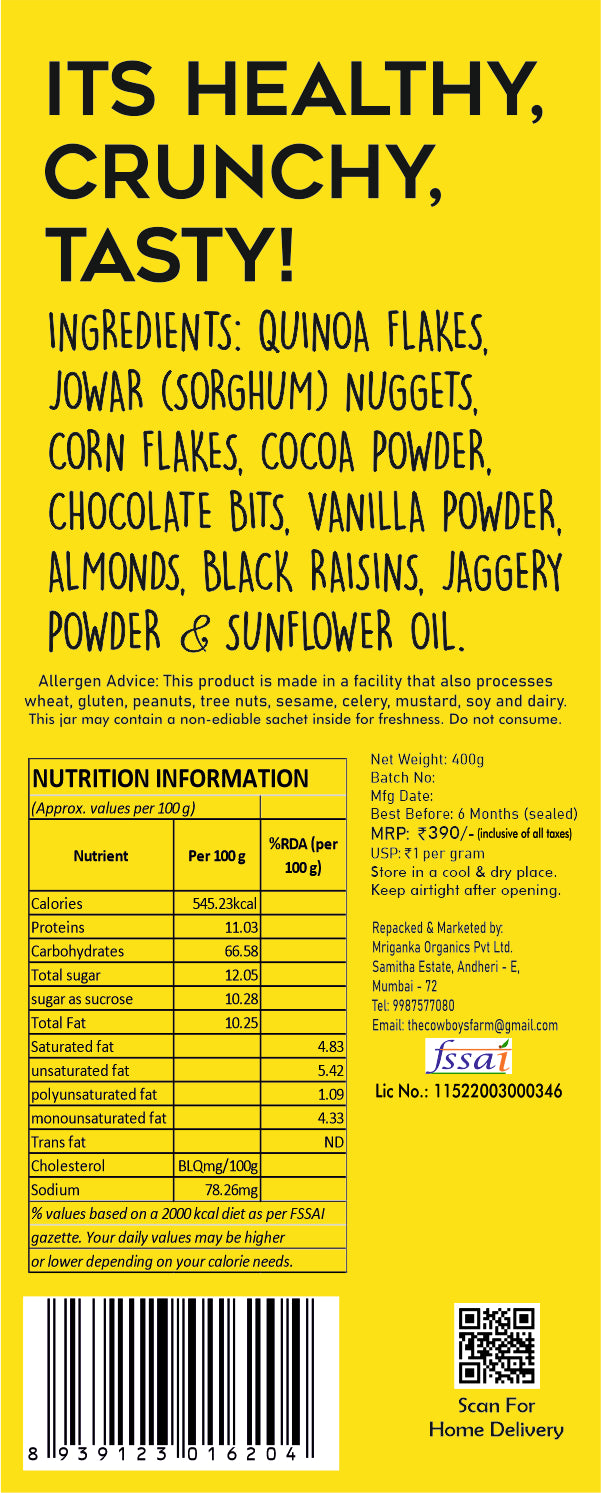 ITS HEALTHY, CRUNCHY, TASTY!

INGREDIENTS: QUINOA FLAKES, JOWAR (SORGHUM) NUGGETS, CORN FLAKES, COCOA POWDER, CHOCOLATE BITS, VANILLA POWDER, ALMONDS, BLACK RAISINS, JAGGERY POWDER & SUNFLOWER OIL.

Allergen Advice: This product is made in a facility that also processes wheat, gluten, peanuts, tree nuts, sesame, celery, mustard, soy and dairy. This jar may contain a non-ediable sachet inside for freshness. Do not consume.

NUTRITION INFORMATION

(Approx. values per 100 g)

| Nutrient | Per 100 g | %RDA (per 100 g) |
|---|---|---|
| Calories | 545.23kcal | |
| Proteins | 11.03 | |
| Carbohydrates | 66.58 | |
| Total sugar | 12.05 | |
| sugar as sucrose | 10.28 | |
| Total Fat | 10.25 | |
| Saturated fat | | 4.83 |
| unsaturated fat | | 5.42 |
| polyunsaturated fat | | 1.09 |
| monounsaturated fat | | 4.33 |
| Trans fat | | ND |
| Cholesterol | BLQmg/100g | |
| Sodium | 78.26mg | |

% values based on a 2000 kcal diet as per FSSAI gazette. Your daily values may be higher or lower depending on your calorie needs.

Net Weight: 400g
Batch No:
Mfg Date:
Best Before: 6 Months (sealed)
MRP: ₹390/- (inclusive of all taxes)
USP: ₹1 per gram
Store in a cool & dry place.
Keep airtight after opening.

Repacked & Marketed by:
Mriganka Organics Pvt Ltd.
Samitha Estate, Andheri - E,
Mumbai - 72
Tel: 9987577080
Email: thecowboysfarm@gmail.com

fssai
Lic No.: 11522003000346

8 939123 016204

Scan For Home Delivery